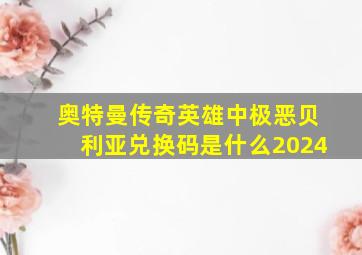 奥特曼传奇英雄中极恶贝利亚兑换码是什么2024